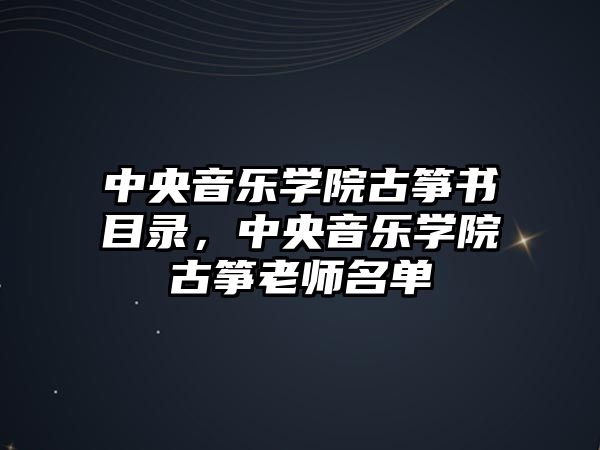 中央音乐学院古筝书目录，中央音乐学院古筝老师名单